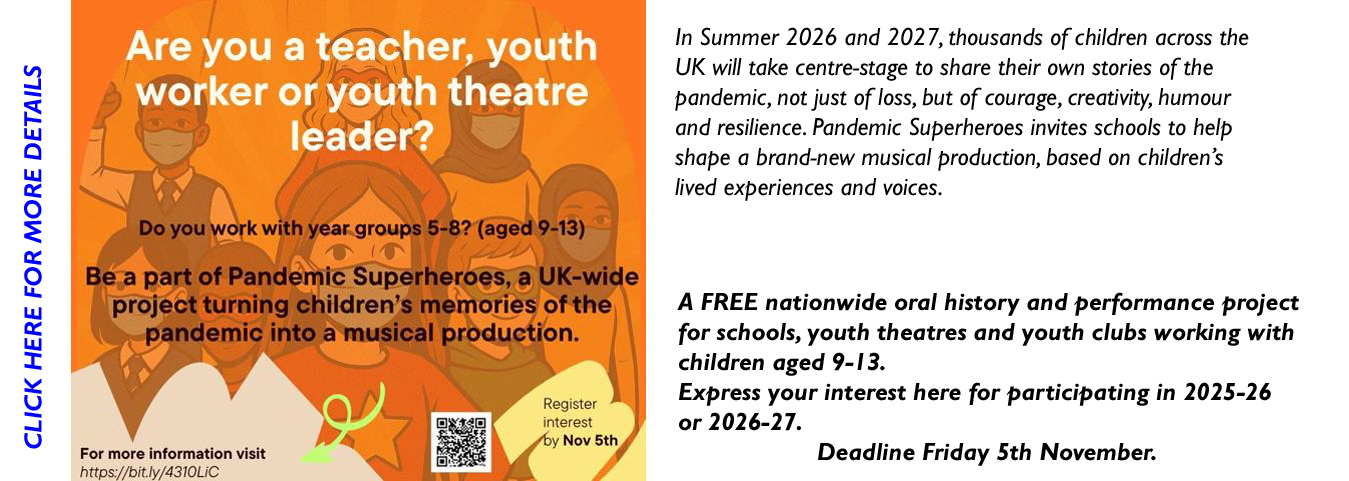 CLICK HERE FOR MORE DETAILS

Are you a teacher, youth worker or youth theatre leader?

Do you work with year groups 5-8? (aged 9-13)

Be a part of Pandemic Superheroes, a UK-wide project turning children's memories of the pandemic into a musical production.

For more information visit
https://bit.ly/4310LiC

Register interest by Nov 5th

In Summer 2026 and 2027, thousands of children across the UK will take centre-stage to share their own stories of the pandemic, not just of loss, but of courage, creativity, humour and resilience. Pandemic Superheroes invites schools to help shape a brand-new musical production, based on children's lived experiences and voices.

A FREE nationwide oral history and performance project for schools, youth theatres and youth clubs working with children aged 9-13.
Express your interest here for participating in 2025-26 or 2026-27.
Deadline Friday 5th November.